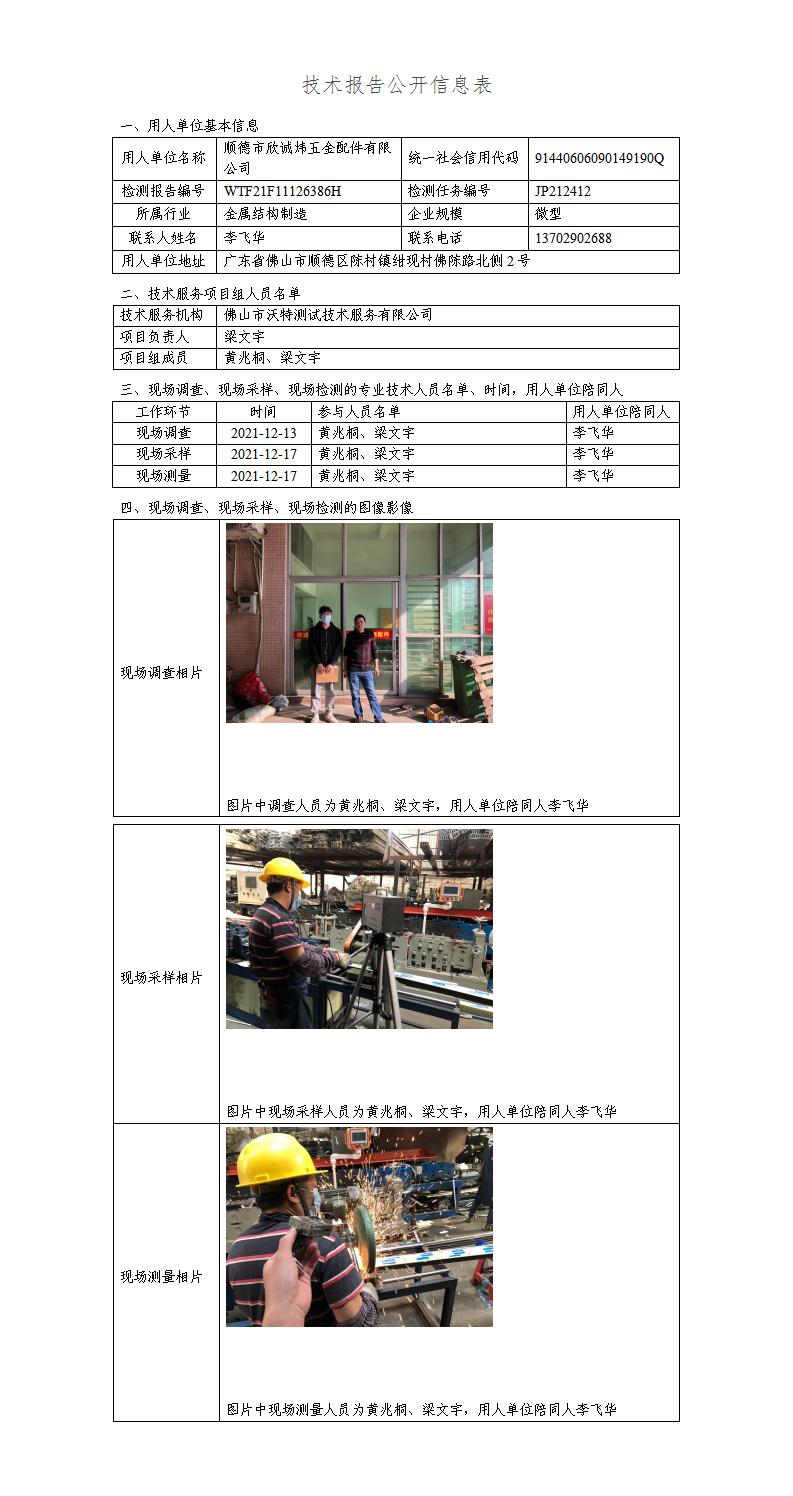 技术报告公开信息表

一、用人单位基本信息

| 用人单位名称 | 顺德市欣诚炜五金配件有限公司 | 统一社会信用代码 | 91440606090149190Q |
|---|---|---|---|
| 检测报告编号 | WTF21F11126386H | 检测任务编号 | JP212412 |
| 所属行业 | 金属结构制造 | 企业规模 | 微型 |
| 联系人姓名 | 李飞华 | 联系电话 | 13702902688 |
| 用人单位地址 | 广东省佛山市顺德区陈村镇绀现村佛陈路北侧2号 | | |

二、技术服务项目组人员名单

| 技术服务机构 | 佛山市沃特测试技术服务有限公司 |
|---|---|
| 项目负责人 | 梁文宇 |
| 项目组成员 | 黄兆桐、梁文宇 |

三、现场调查、现场采样、现场检测的专业技术人员名单、时间，用人单位陪同人

| 工作环节 | 时间 | 参与人员名单 | 用人单位陪同人 |
|---|---|---|---|
| 现场调查 | 2021-12-13 | 黄兆桐、梁文宇 | 李飞华 |
| 现场采样 | 2021-12-17 | 黄兆桐、梁文宇 | 李飞华 |
| 现场测量 | 2021-12-17 | 黄兆桐、梁文宇 | 李飞华 |

四、现场调查、现场采样、现场检测的图像影像

| 现场调查相片 | 图片中调查人员为黄兆桐、梁文宇，用人单位陪同人李飞华 |
|---|---|
| 现场采样相片 | 图片中现场采样人员为黄兆桐、梁文宇，用人单位陪同人李飞华 |
| 现场测量相片 | 图片中现场测量人员为黄兆桐、梁文宇，用人单位陪同人李飞华 |